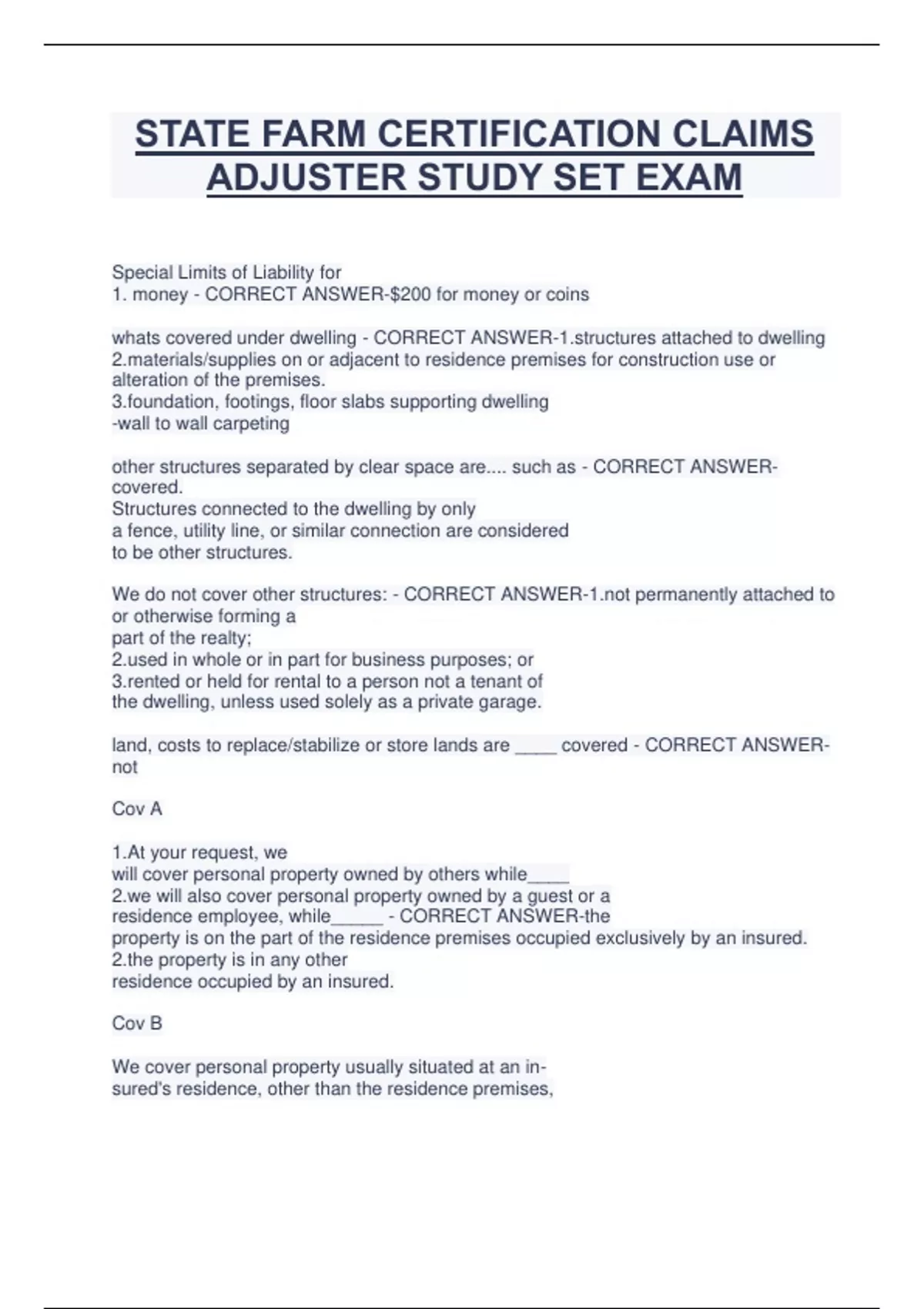 STATE FARM CERTIFICATION CLAIMS ADJUSTER STUDY SET EXAM

Special Limits of Liability for
1. money - CORRECT ANSWER-$200 for money or coins

whats covered under dwelling - CORRECT ANSWER-1.structures attached to dwelling
2.materials/supplies on or adjacent to residence premises for construction use or alteration of the premises.
3.foundation, footings, floor slabs supporting dwelling
-wall to wall carpeting

other structures separated by clear space are.... such as - CORRECT ANSWER-covered.
Structures connected to the dwelling by only
a fence, utility line, or similar connection are considered
to be other structures.

We do not cover other structures: - CORRECT ANSWER-1.not permanently attached to or otherwise forming a
part of the realty;
2.used in whole or in part for business purposes; or
3.rented or held for rental to a person not a tenant of
the dwelling, unless used solely as a private garage.

land, costs to replace/stabilize or store lands are ____ covered - CORRECT ANSWER-not

Cov A

1.At your request, we
will cover personal property owned by others while____
2.we will also cover personal property owned by a guest or a
residence employee, while_____ - CORRECT ANSWER-the
property is on the part of the residence premises occupied exclusively by an insured.
2.the property is in any other
residence occupied by an insured.

Cov B

We cover personal property usually situated at an insured's residence, other than the residence premises,